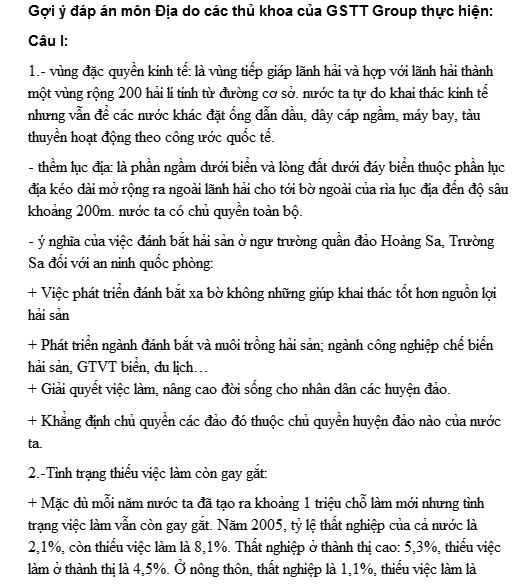 Gợi ý đáp án môn Địa do các thủ khoa của GSTT Group thực hiện:

Câu I:

1.- vùng đặc quyền kinh tế: là vùng tiếp giáp lãnh hải và hợp với lãnh hải thành một vùng rộng 200 hải lí tính từ đường cơ sở. nước ta tự do khai thác kinh tế nhưng vẫn để các nước khác đặt ống dẫn dầu, dây cáp ngầm, máy bay, tàu thuyền hoạt động theo công ước quốc tế.

- thềm lục địa: là phần ngầm dưới biển và lòng đất dưới đáy biển thuộc phần lục địa kéo dài mở rộng ra ngoài lãnh hải cho tới bờ ngoài của rìa lục địa đến độ sâu khoảng 200m. nước ta có chủ quyền toàn bộ.

- ý nghĩa của việc đánh bắt hải sản ở ngư trường quần đảo Hoàng Sa, Trường Sa đối với an ninh quốc phòng:

+ Việc phát triển đánh bắt xa bờ không những giúp khai thác tốt hơn nguồn lợi hải sản

+ Phát triển ngành đánh bắt và nuôi trồng hải sản; ngành công nghiệp chế biến hải sản, GTVT biển, du lịch…
+ Giải quyết việc làm, nâng cao đời sống cho nhân dân các huyện đảo.

+ Khẳng định chủ quyền các đảo đó thuộc chủ quyền huyện đảo nào của nước ta.

2.-Tình trạng thiếu việc làm còn gay gắt:

+ Mặc dù mỗi năm nước ta đã tạo ra khoảng 1 triệu chỗ làm mới nhưng tình trạng việc làm vẫn còn gay gắt. Năm 2005, tỷ lệ thất nghiệp của cả nước là 2,1%, còn thiếu việc làm là 8,1%. Thất nghiệp ở thành thị cao: 5,3%, thiếu việc làm ở thành thị là 4,5%. Ở nông thôn, thất nghiệp là 1,1%, thiếu việc làm là